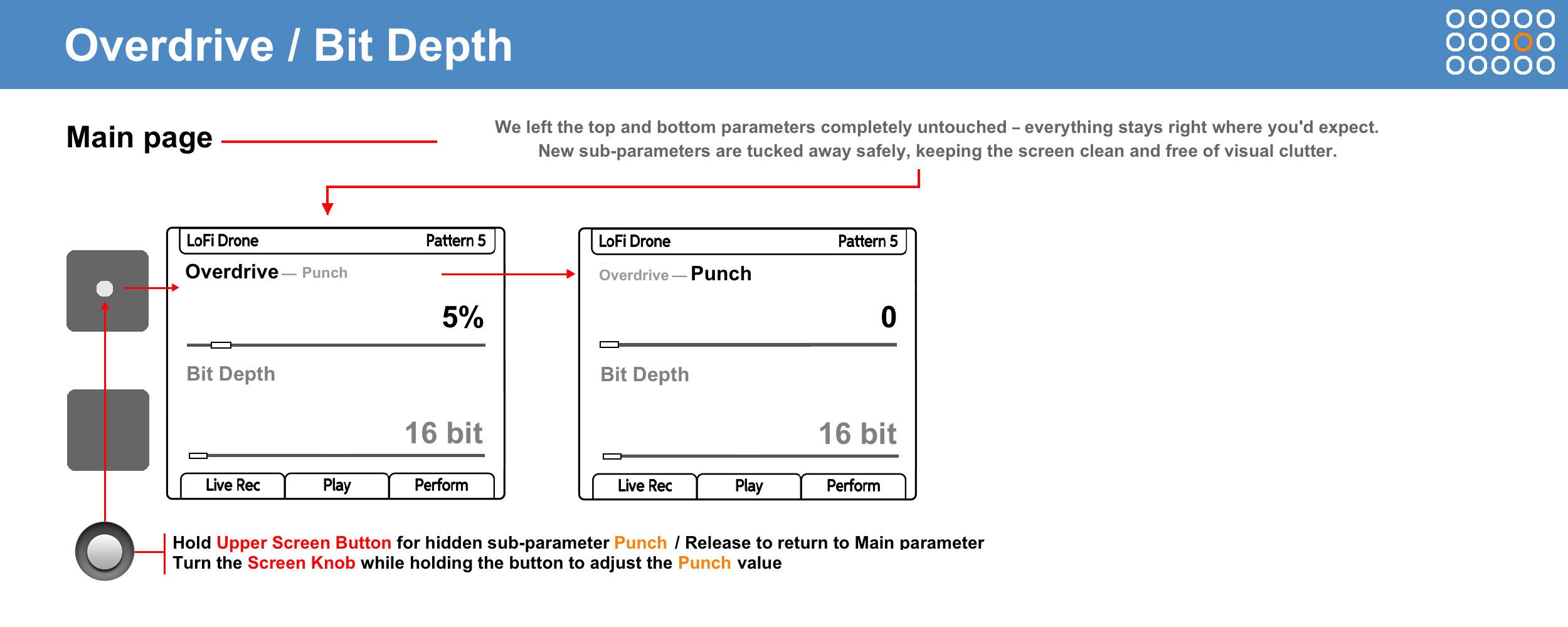 Overdrive / Bit Depth

Main page

We left the top and bottom parameters completely untouched – everything stays right where you'd expect.
New sub-parameters are tucked away safely, keeping the screen clean and free of visual clutter.

LoFi Drone Pattern 5
Overdrive — Punch
5%
Bit Depth
16 bit
Live Rec Play Perform

LoFi Drone Pattern 5
Overdrive — Punch
0
Bit Depth
16 bit
Live Rec Play Perform

Hold Upper Screen Button for hidden sub-parameter Punch / Release to return to Main parameter
Turn the Screen Knob while holding the button to adjust the Punch value